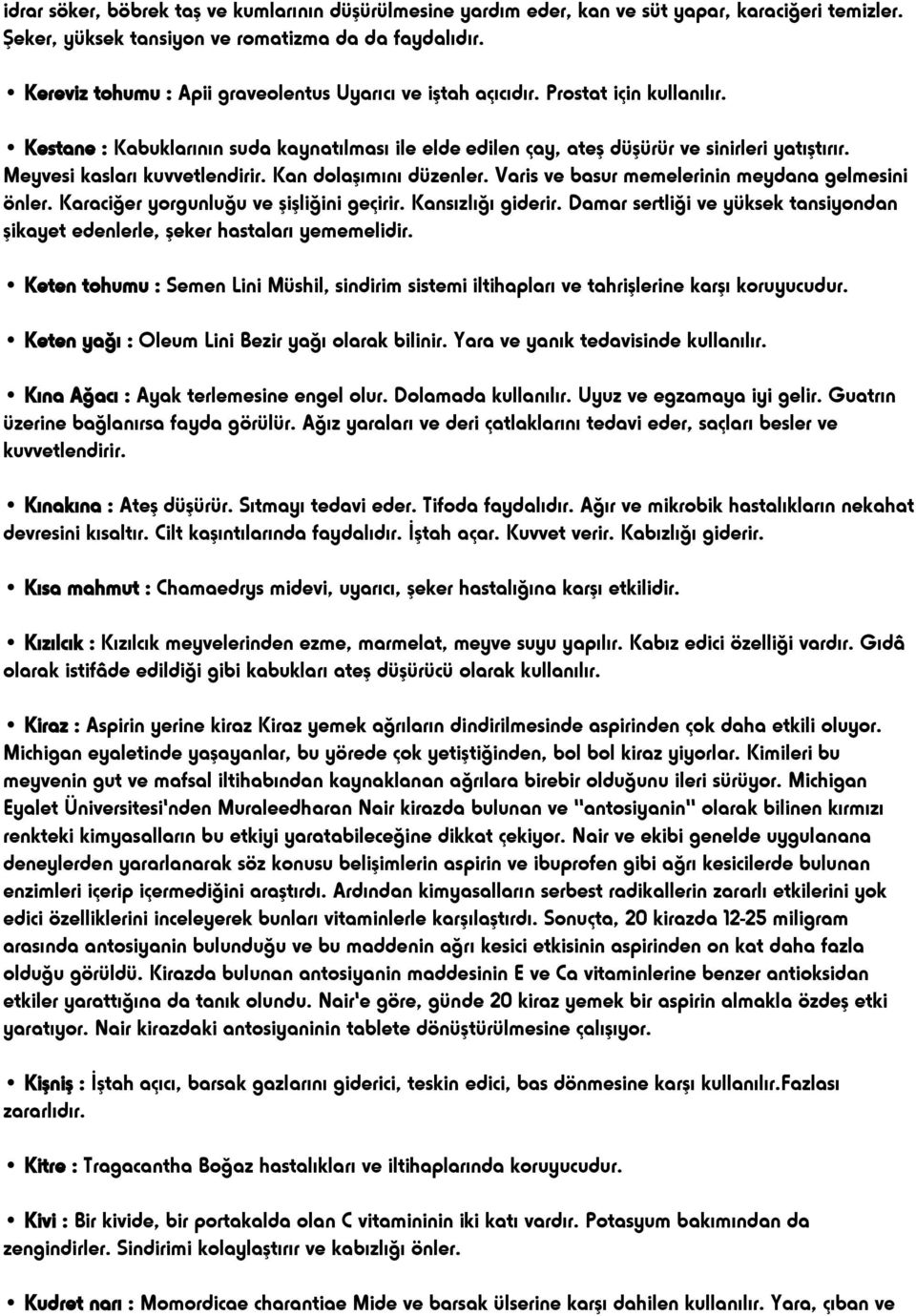 idrar söker, böbrek taş ve kumlarının düşürülmesine yardım eder, kan ve süt yapar, karaciğeri temizler. Şeker, yüksek tansiyon ve romatizma da da faydalıdır.

• Kereviz tohumu : Apii graveolentus Uyarıcı ve iştah açıcıdır. Prostat için kullanılır.

• Kestane : Kabuklarının suda kaynatılması ile elde edilen çay, ateş düşürür ve sinirleri yatıştırır. Meyvesi kasları kuvvetlendirir. Kan dolaşımını düzenler. Varis ve basur memelerinin meydana gelmesini önler. Karaciğer yorgunluğu ve şişliğini geçirir. Kansızlığı giderir. Damar sertliği ve yüksek tansiyondan şikayet edenlerle, şeker hastaları yememelidir.

• Keten tohumu : Semen Lini Müshil, sindirim sistemi iltihapları ve tahrişlerine karşı koruyucudur.

• Keten yağı : Oleum Lini Bezir yağı olarak bilinir. Yara ve yanık tedavisinde kullanılır.

• Kına Ağacı : Ayak terlemesine engel olur. Dolamada kullanılır. Uyuz ve egzamaya iyi gelir. Guatrın üzerine bağlanırsa fayda görülür. Ağız yaraları ve deri çatlaklarını tedavi eder, saçları besler ve kuvvetlendirir.

• Kınakına : Ateş düşürür. Sıtmayı tedavi eder. Tifoda faydalıdır. Ağır ve mikrobik hastalıkların nekahat devresini kısaltır. Cilt kaşıntılarında faydalıdır. İştah açar. Kuvvet verir. Kabızlığı giderir.

• Kısa mahmut : Chamaedrys midevi, uyarıcı, şeker hastalığına karşı etkilidir.

• Kızılcık : Kızılcık meyvelerinden ezme, marmelat, meyve suyu yapılır. Kabız edici özelliği vardır. Gıdâ olarak istifâde edildiği gibi kabukları ateş düşürücü olarak kullanılır.

• Kiraz : Aspirin yerine kiraz Kiraz yemek ağrıların dindirilmesinde aspirinden çok daha etkili oluyor. Michigan eyaletinde yaşayanlar, bu yörede çok yetiştiğinden, bol bol kiraz yiyorlar. Kimileri bu meyvenin gut ve mafsal iltihabından kaynaklanan ağrılara birebir olduğunu ileri sürüyor. Michigan Eyalet Üniversitesi'nden Muraleedharan Nair kirazda bulunan ve "antosiyanin" olarak bilinen kırmızı renkteki kimyasalların bu etkiyi yaratabileceğine dikkat çekiyor. Nair ve ekibi genelde uygulanana deneylerden yararlanarak söz konusu belişimlerin aspirin ve ibuprofen gibi ağrı kesicilerde bulunan enzimleri içerip içermediğini araştırdı. Ardından kimyasalların serbest radikallerin zararlı etkilerini yok edici özelliklerini inceleyerek bunları vitaminlerle karşılaştırdı. Sonuçta, 20 kirazda 12-25 miligram arasında antosiyanin bulunduğu ve bu maddenin ağrı kesici etkisinin aspirinden on kat daha fazla olduğu görüldü. Kirazda bulunan antosiyanin maddesinin E ve Ca vitaminlerine benzer antioksidan etkiler yarattığına da tanık olundu. Nair'e göre, günde 20 kiraz yemek bir aspirin almakla özdeş etki yaratıyor. Nair kirazdaki antosiyaninin tablete dönüştürülmesine çalışıyor.

• Kişniş : İştah açıcı, barsak gazlarını giderici, teskin edici, bas dönmesine karşı kullanılır.Fazlası zararlıdır.

• Kitre : Tragacantha Boğaz hastalıkları ve iltihaplarında koruyucudur.

• Kivi : Bir kivide, bir portakalda olan C vitamininin iki katı vardır. Potasyum bakımından da zengindirler. Sindirimi kolaylaştırır ve kabızlığı önler.

• Kudret narı : Momordicae charantiae Mide ve barsak ülserine karşı dahilen kullanılır. Yara, çıban ve